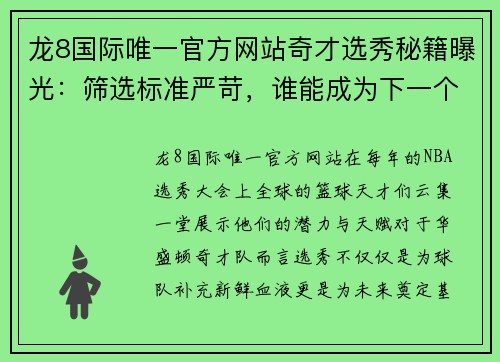 龙8国际唯一官方网站奇才选秀秘籍曝光：筛选标准严苛，谁能成为下一个

龙8国际唯一官方网站在每年的NBA选秀大会上全球的篮球天才们云集一堂展示他们的潜力与天赋对于华盛顿奇才队而言选秀不仅仅是为球队补充新鲜血液更是为未来奠定基